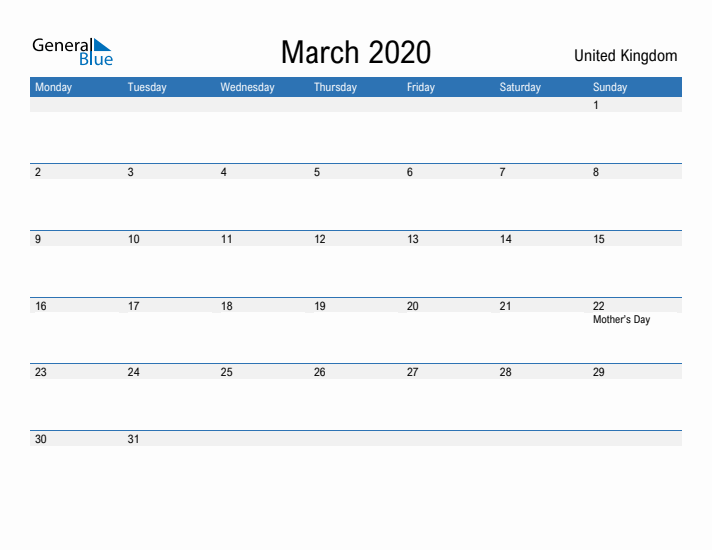 General Blue

March 2020

United Kingdom

| Monday | Tuesday | Wednesday | Thursday | Friday | Saturday | Sunday |
|---|---|---|---|---|---|---|
| | | | | | | 1 |
| 2 | 3 | 4 | 5 | 6 | 7 | 8 |
| 9 | 10 | 11 | 12 | 13 | 14 | 15 |
| 16 | 17 | 18 | 19 | 20 | 21 | 22 Mother's Day |
| 23 | 24 | 25 | 26 | 27 | 28 | 29 |
| 30 | 31 | | | | | |